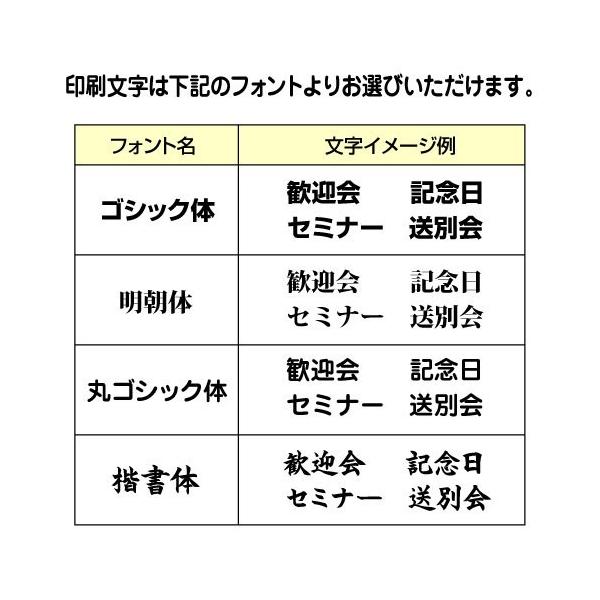 印刷文字は下記のフォントよりお選びいただけます。

| フォント名 | 文字イメージ例 |
|---|---|
| ゴシック体 | 歓迎会 記念日 セミナー 送別会 |
| 明朝体 | 歓迎会 記念日 セミナー 送別会 |
| 丸ゴシック体 | 歓迎会 記念日 セミナー 送別会 |
| 楷書体 | 歓迎会 記念日 セミナー 送別会 |